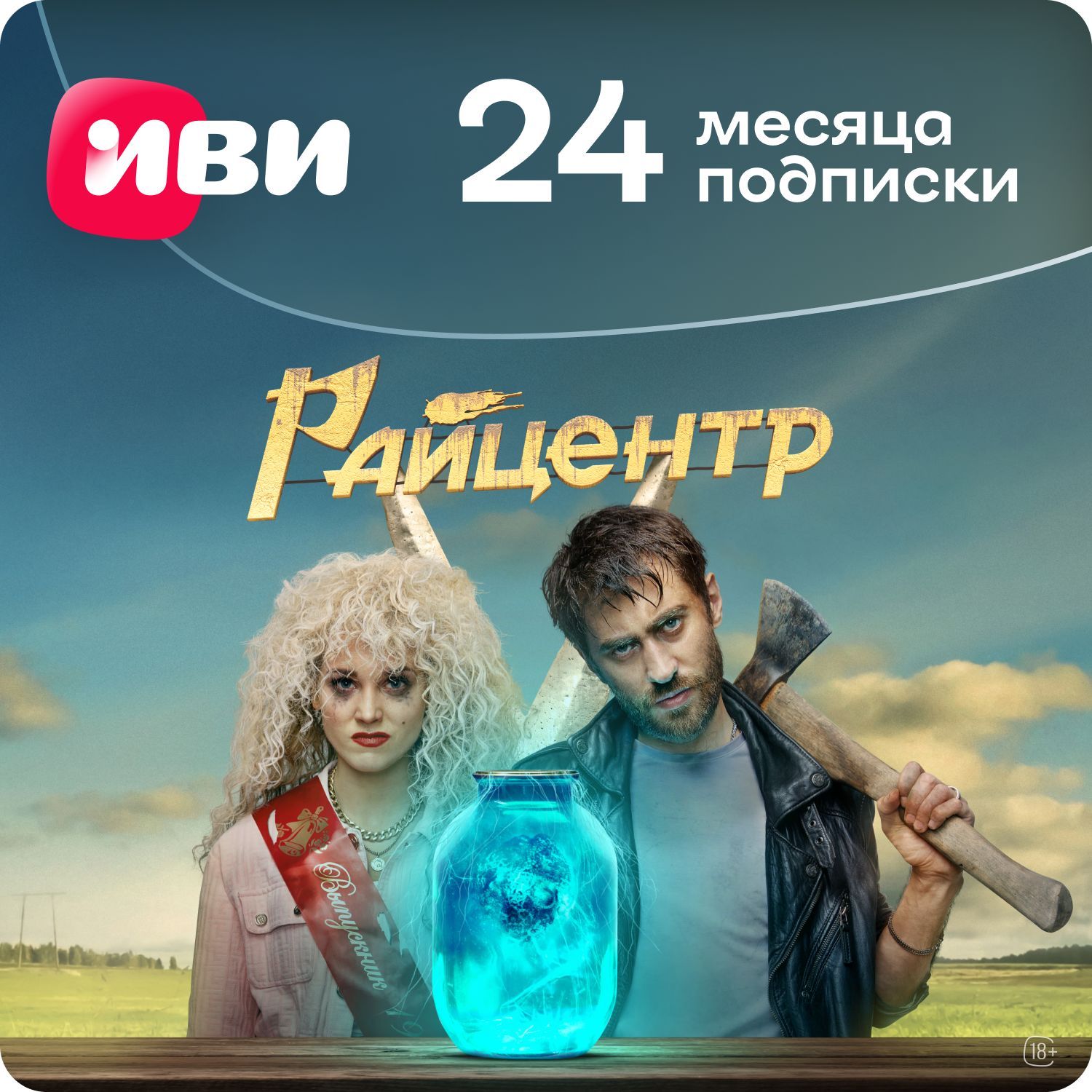 иви

24 месяца подписки

Райцентр

Выпускник

18+